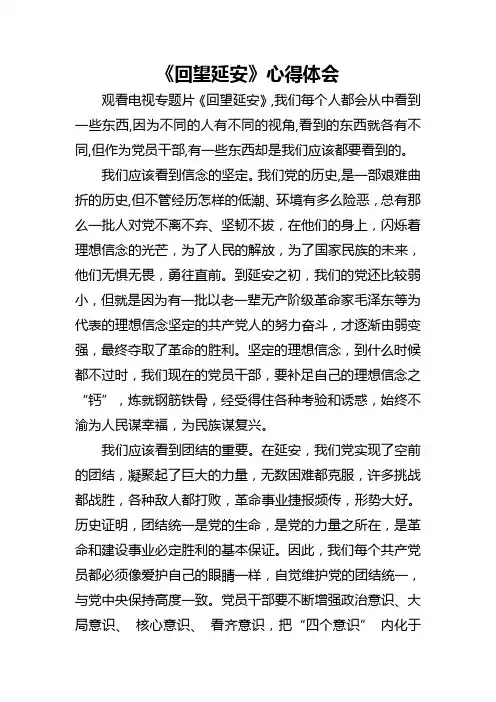 《回望延安》心得体会

观看电视专题片《回望延安》,我们每个人都会从中看到一些东西,因为不同的人有不同的视角,看到的东西就各有不同,但作为党员干部,有一些东西却是我们应该都要看到的。

我们应该看到信念的坚定。我们党的历史,是一部艰难曲折的历史,但不管经历怎样的低潮、环境有多么险恶,总有那么一批人对党不离不弃、坚韧不拔，在他们的身上，闪烁着理想信念的光芒，为了人民的解放，为了国家民族的未来，他们无惧无畏，勇往直前。到延安之初，我们的党还比较弱小，但就是因为有一批以老一辈无产阶级革命家毛泽东等为代表的理想信念坚定的共产党人的努力奋斗，才逐渐由弱变强，最终夺取了革命的胜利。坚定的理想信念，到什么时候都不过时，我们现在的党员干部，要补足自己的理想信念之“钙”，炼就钢筋铁骨，经受得住各种考验和诱惑，始终不渝为人民谋幸福，为民族谋复兴。

我们应该看到团结的重要。在延安，我们党实现了空前的团结，凝聚起了巨大的力量，无数困难都克服，许多挑战都战胜，各种敌人都打败，革命事业捷报频传，形势大好。历史证明，团结统一是党的生命，是党的力量之所在，是革命和建设事业必定胜利的基本保证。因此，我们每个共产党员都必须像爱护自己的眼睛一样，自觉维护党的团结统一，与党中央保持高度一致。党员干部要不断增强政治意识、大局意识、 核心意识、 看齐意识，把“四个意识” 内化于